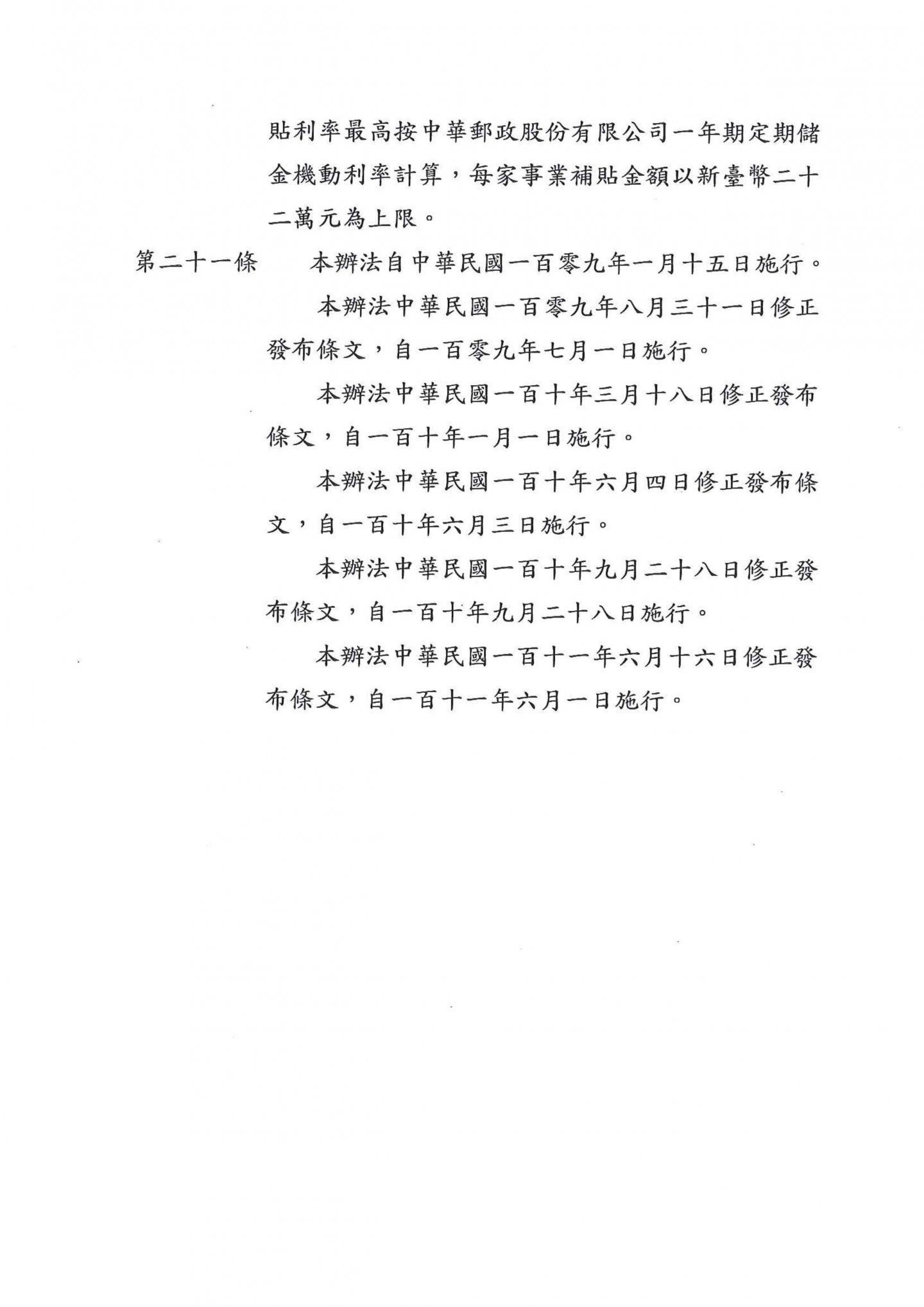 貼利率最高按中華郵政股份有限公司一年期定期儲金機動利率計算，每家事業補貼金額以新臺幣二十二萬元為上限。

第二十一條　本辦法自中華民國一百零九年一月十五日施行。

本辦法中華民國一百零九年八月三十一日修正發布條文，自一百零九年七月一日施行。

本辦法中華民國一百十年三月十八日修正發布條文，自一百十年一月一日施行。

本辦法中華民國一百十年六月四日修正發布條文，自一百十年六月三日施行。

本辦法中華民國一百十年九月二十八日修正發布條文，自一百十年九月二十八日施行。

本辦法中華民國一百十一年六月十六日修正發布條文，自一百十一年六月一日施行。